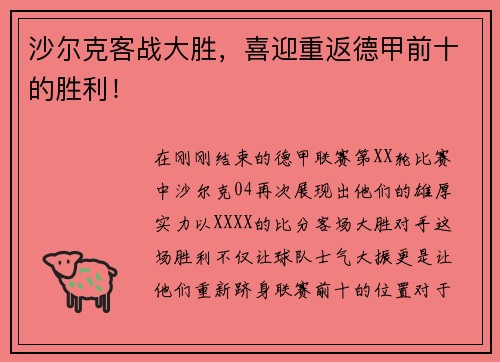 沙尔克客战大胜，喜迎重返德甲前十的胜利！

在刚刚结束的德甲联赛第XX轮比赛中沙尔克04再次展现出他们的雄厚实力以XXXX的比分客场大胜对手这场胜利不仅让球队士气大振更是让他们重新跻身联赛前十的位置对于